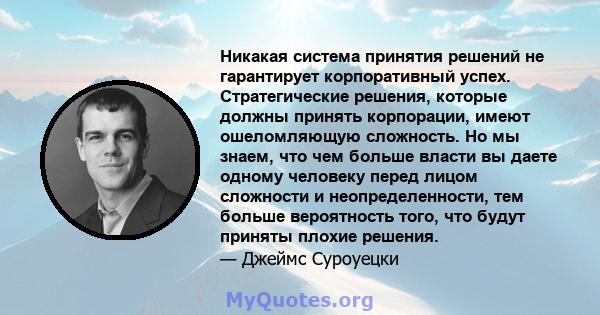 Никакая система принятия решений не гарантирует корпоративный успех. Стратегические решения, которые должны принять корпорации, имеют ошеломляющую сложность. Но мы знаем, что чем больше власти вы даете одному человеку перед лицом сложности и неопределенности, тем больше вероятность того, что будут приняты плохие решения.
— Джеймс Суроуецки

MyQuotes.org